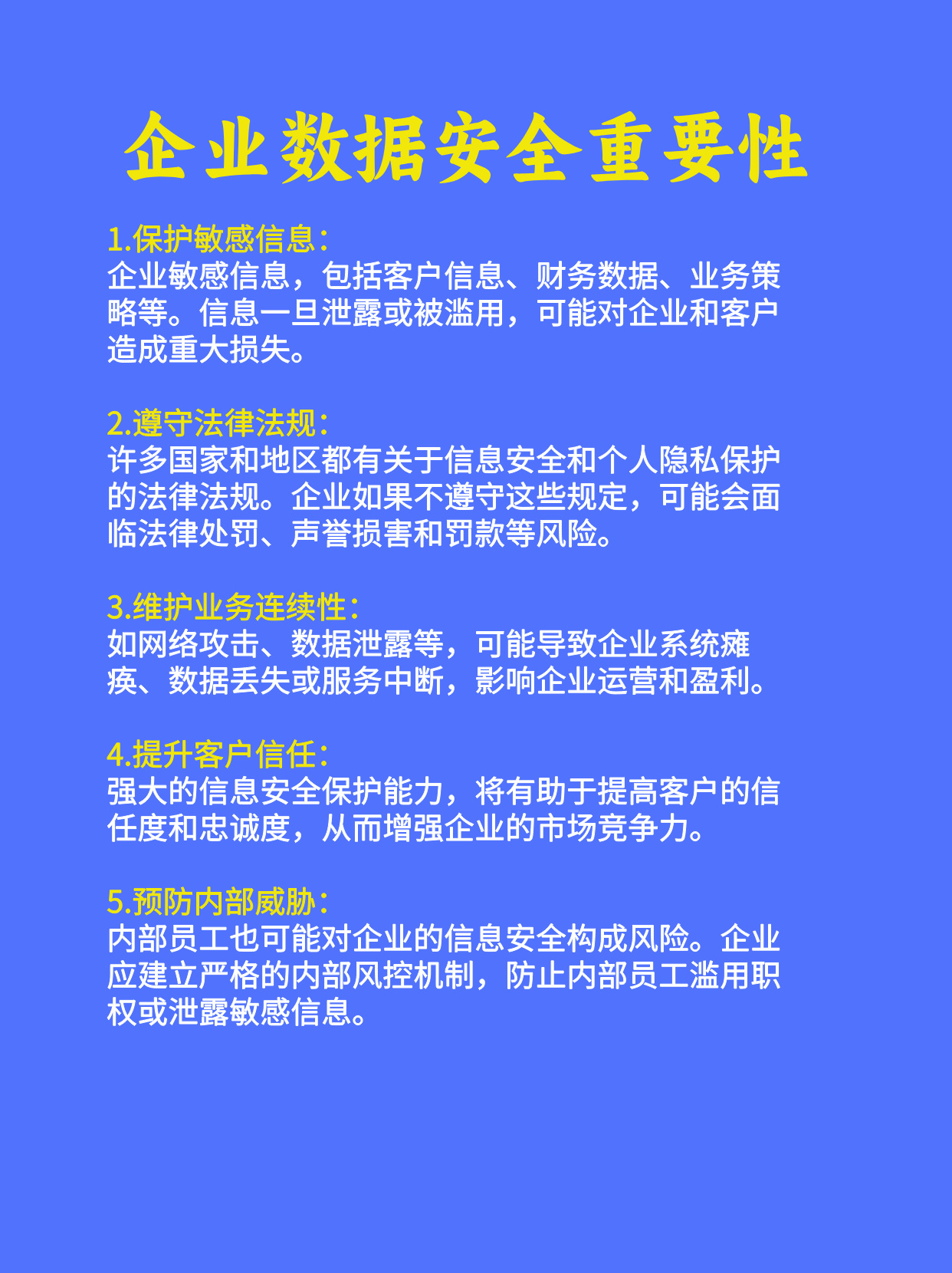 企业数据安全重要性

1.保护敏感信息:
企业敏感信息，包括客户信息、财务数据、业务策略等。信息一旦泄露或被滥用，可能对企业和客户造成重大损失。

2.遵守法律法规:
许多国家和地区都有关于信息安全和个人隐私保护的法律法规。企业如果不遵守这些规定，可能会面临法律处罚、声誉损害和罚款等风险。

3.维护业务连续性:
如网络攻击、数据泄露等，可能导致企业系统瘫痪、数据丢失或服务中断，影响企业运营和盈利。

4.提升客户信任:
强大的信息安全保护能力，将有助于提高客户的信任度和忠诚度，从而增强企业的市场竞争力。

5.预防内部威胁:
内部员工也可能对企业的信息安全构成风险。企业应建立严格的内部风控机制，防止内部员工滥用职权或泄露敏感信息。